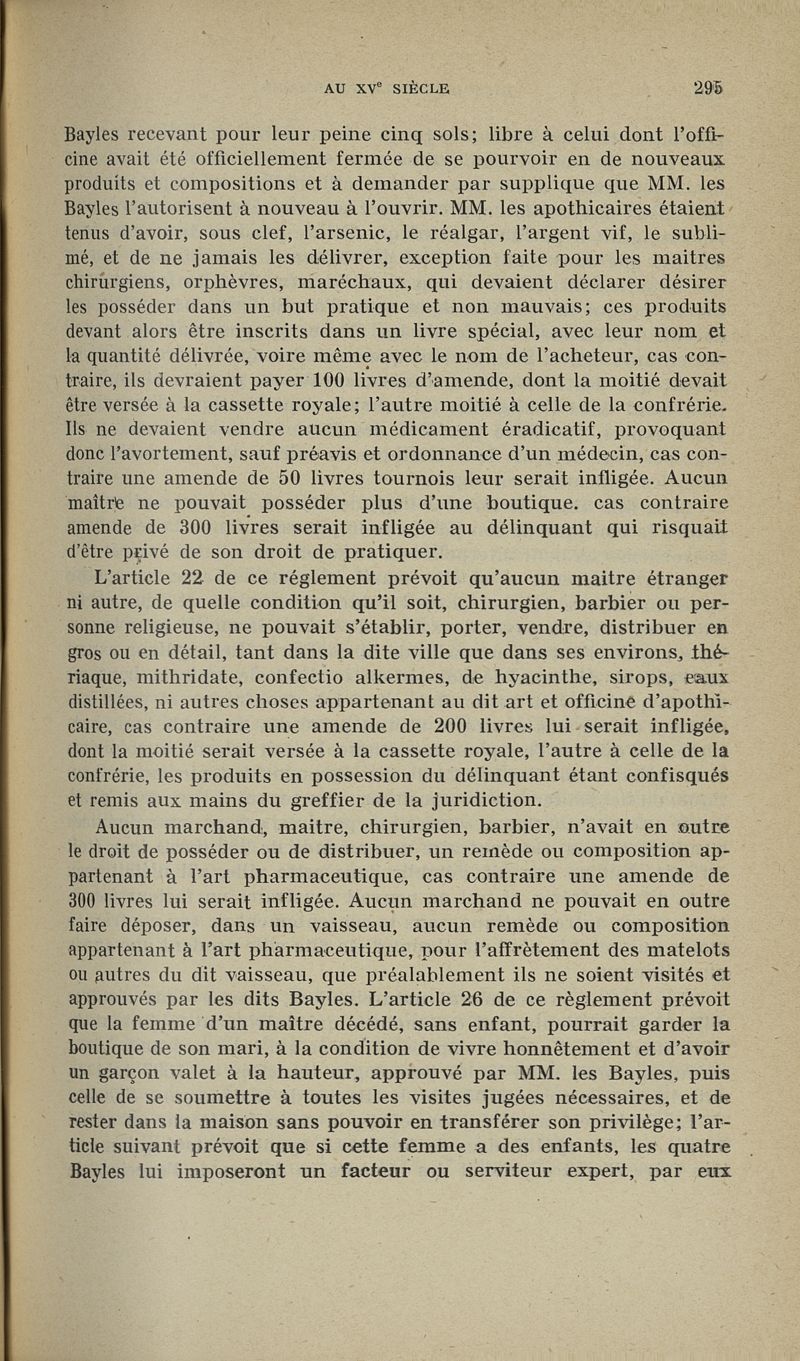 AU XV$^e$ SIÈCLE 295

Bayles recevant pour leur peine cinq sols; libre à celui dont l'officine avait été officiellement fermée de se pourvoir en de nouveaux produits et compositions et à demander par supplique que MM. les Bayles l'autorisent à nouveau à l'ouvrir. MM. les apothicaires étaient tenus d'avoir, sous clef, l'arsenic, le réalgar, l'argent vif, le sublimé, et de ne jamais les délivrer, exception faite pour les maitres chirurgiens, orphèvres, maréchaux, qui devaient déclarer désirer les posséder dans un but pratique et non mauvais; ces produits devant alors être inscrits dans un livre spécial, avec leur nom et la quantité délivrée, voire même avec le nom de l'acheteur, cas contraire, ils devraient payer 100 livres d'amende, dont la moitié devait être versée à la cassette royale; l'autre moitié à celle de la confrérie. Ils ne devaient vendre aucun médicament éradicatif, provoquant donc l'avortement, sauf préavis et ordonnance d'un médecin, cas contraire une amende de 50 livres tournois leur serait infligée. Aucun maître ne pouvait posséder plus d'une boutique. cas contraire amende de 300 livres serait infligée au délinquant qui risquait d'être privé de son droit de pratiquer.

L'article 22 de ce réglement prévoit qu'aucun maitre étranger ni autre, de quelle condition qu'il soit, chirurgien, barbier ou personne religieuse, ne pouvait s'établir, porter, vendre, distribuer en gros ou en détail, tant dans la dite ville que dans ses environs, thériaque, mithridate, confectio alkermes, de hyacinthe, sirops, eaux distillées, ni autres choses appartenant au dit art et officine d'apothicaire, cas contraire une amende de 200 livres lui serait infligée, dont la moitié serait versée à la cassette royale, l'autre à celle de la confrérie, les produits en possession du délinquant étant confisqués et remis aux mains du greffier de la juridiction.

Aucun marchand, maitre, chirurgien, barbier, n'avait en outre le droit de posséder ou de distribuer, un remède ou composition appartenant à l'art pharmaceutique, cas contraire une amende de 300 livres lui serait infligée. Aucun marchand ne pouvait en outre faire déposer, dans un vaisseau, aucun remède ou composition appartenant à l'art pharmaceutique, pour l'affrètement des matelots ou autres du dit vaisseau, que préalablement ils ne soient visités et approuvés par les dits Bayles. L'article 26 de ce règlement prévoit que la femme d'un maître décédé, sans enfant, pourrait garder la boutique de son mari, à la condition de vivre honnêtement et d'avoir un garçon valet à la hauteur, approuvé par MM. les Bayles, puis celle de se soumettre à toutes les visites jugées nécessaires, et de rester dans la maison sans pouvoir en transférer son privilège; l'article suivant prévoit que si cette femme a des enfants, les quatre Bayles lui imposeront un facteur ou serviteur expert, par eux